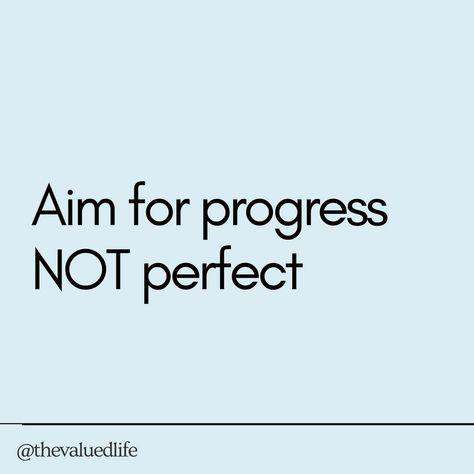 Aim for progress NOT perfect

@thevaluedlife